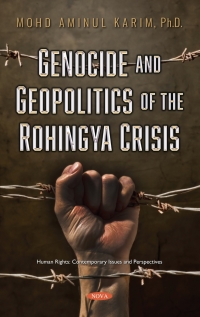 MOHD AMINUL KARIM, Ph.D.

GENOCIDE AND GEOPOLITICS OF THE ROHINGYA CRISIS

Human Rights: Contemporary Issues and Perspectives

NOVA